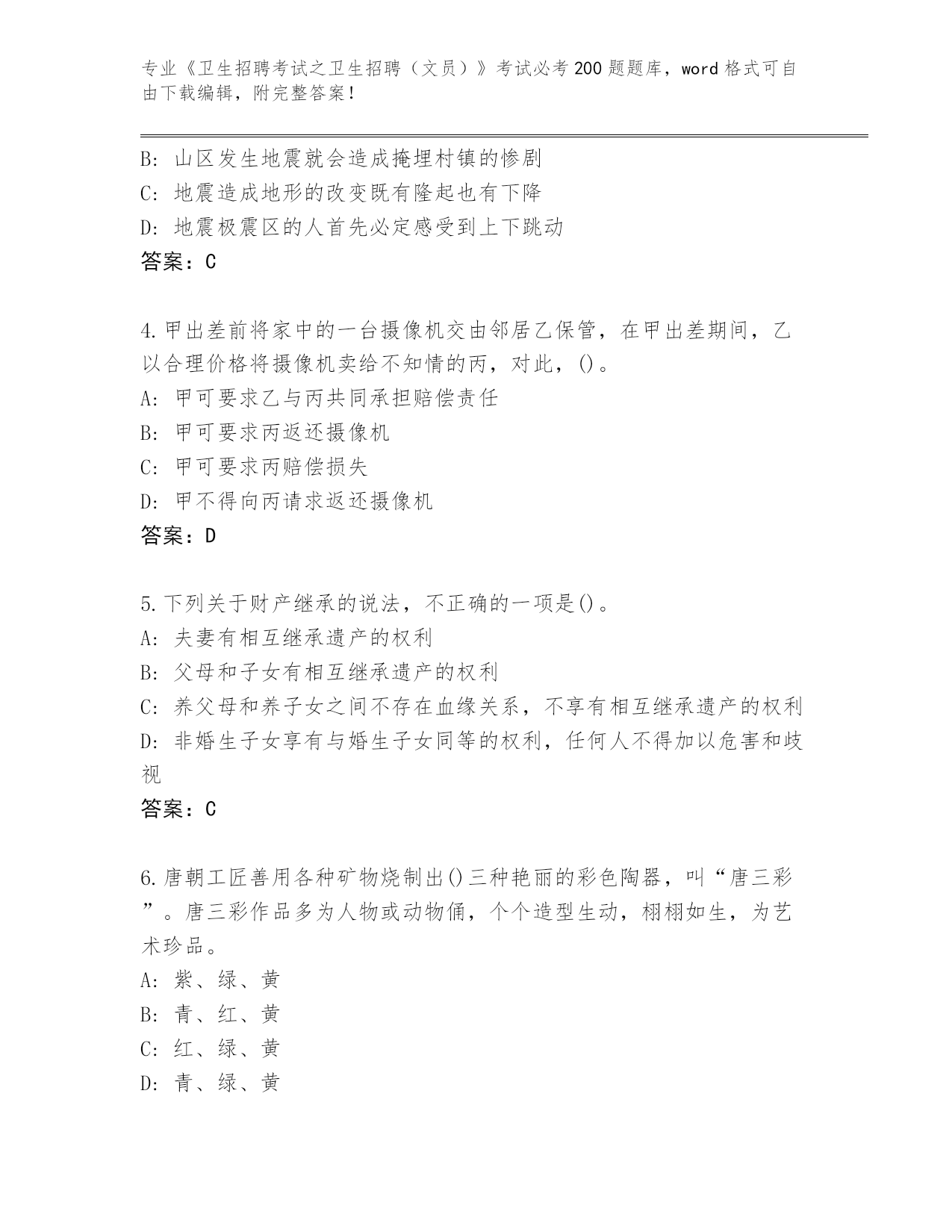 专业《卫生招聘考试之卫生招聘（文员）》考试必考200题题库，word格式可自由下载编辑，附完整答案！

B: 山区发生地震就会造成掩埋村镇的惨剧
C: 地震造成地形的改变既有隆起也有下降
D: 地震极震区的人首先必定感受到上下跳动
答案：C

4.甲出差前将家中的一台摄像机交由邻居乙保管，在甲出差期间，乙以合理价格将摄像机卖给不知情的丙，对此，()。
A: 甲可要求乙与丙共同承担赔偿责任
B: 甲可要求丙返还摄像机
C: 甲可要求丙赔偿损失
D: 甲不得向丙请求返还摄像机
答案：D

5.下列关于财产继承的说法，不正确的一项是()。
A: 夫妻有相互继承遗产的权利
B: 父母和子女有相互继承遗产的权利
C: 养父母和养子女之间不存在血缘关系，不享有相互继承遗产的权利
D: 非婚生子女享有与婚生子女同等的权利，任何人不得加以危害和歧视
答案：C

6.唐朝工匠善用各种矿物烧制出()三种艳丽的彩色陶器，叫“唐三彩”。唐三彩作品多为人物或动物俑，个个造型生动，栩栩如生，为艺术珍品。
A: 紫、绿、黄
B: 青、红、黄
C: 红、绿、黄
D: 青、绿、黄